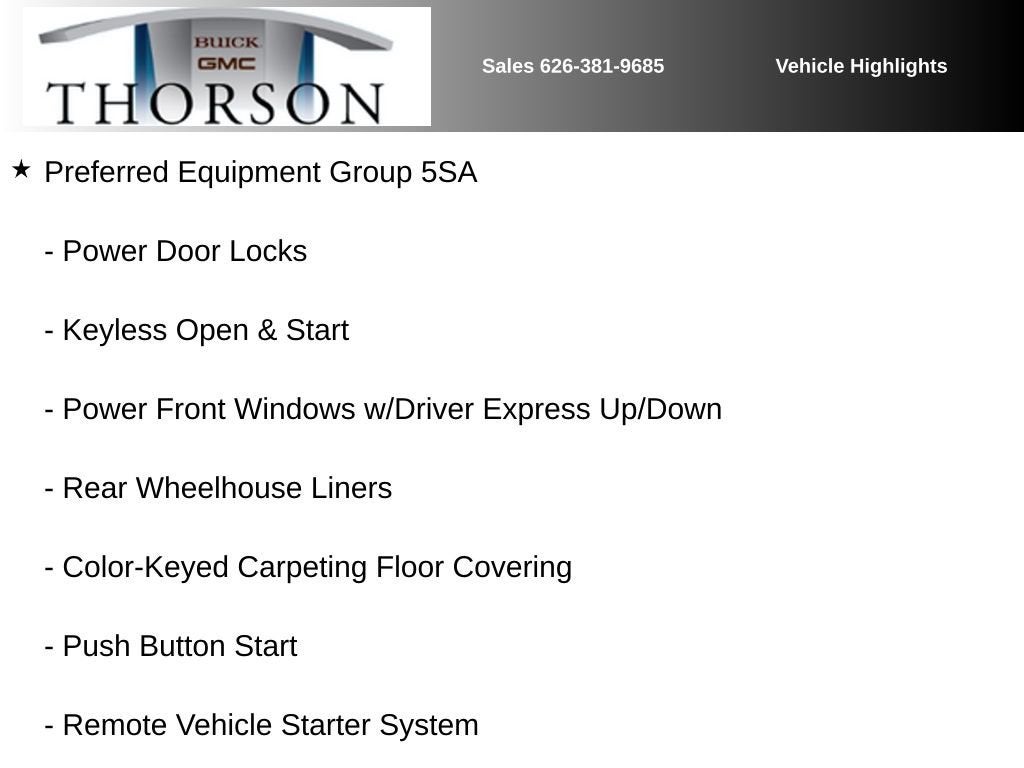 BUICK GMC THORSON

Sales 626-381-9685

Vehicle Highlights

★ Preferred Equipment Group 5SA

- Power Door Locks

- Keyless Open & Start

- Power Front Windows w/Driver Express Up/Down

- Rear Wheelhouse Liners

- Color-Keyed Carpeting Floor Covering

- Push Button Start

- Remote Vehicle Starter System